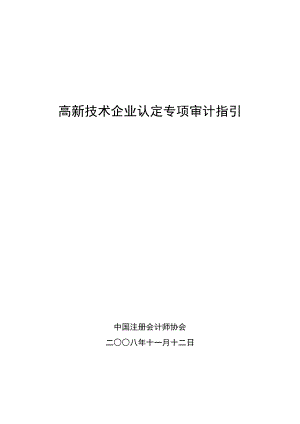 高新技术企业认定专项审计指引

中国注册会计师协会

二〇〇八年十一月十二日